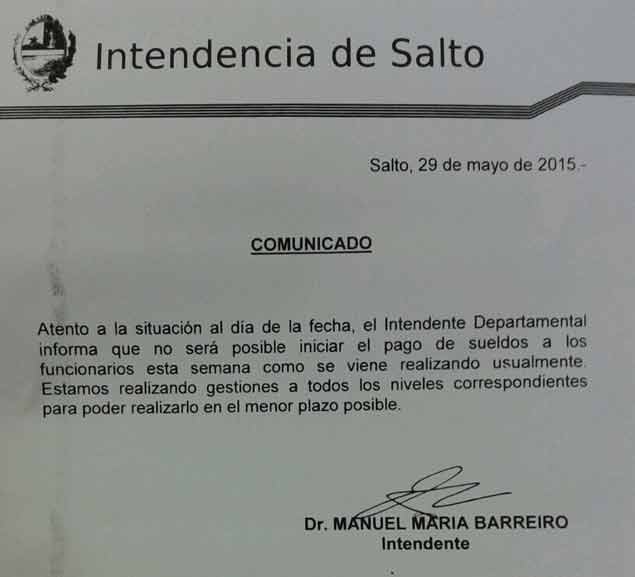 Intendencia de Salto

Salto, 29 de mayo de 2015.-

COMUNICADO

Atento a la situación al día de la fecha, el Intendente Departamental informa que no será posible iniciar el pago de sueldos a los funcionarios esta semana como se viene realizando usualmente. Estamos realizando gestiones a todos los niveles correspondientes para poder realizarlo en el menor plazo posible.

Dr. MANUEL MARIA BARREIRO
Intendente